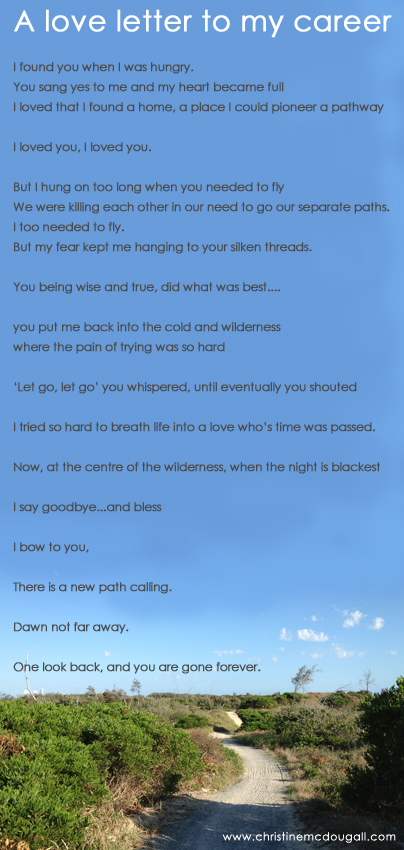 A love letter to my career

I found you when I was hungry.
You sang yes to me and my heart became full
I loved that I found a home, a place I could pioneer a pathway

I loved you, I loved you.

But I hung on too long when you needed to fly
We were killing each other in our need to go our separate paths.
I too needed to fly.
But my fear kept me hanging to your silken threads.

You being wise and true, did what was best....

you put me back into the cold and wilderness
where the pain of trying was so hard

'Let go, let go' you whispered, until eventually you shouted

I tried so hard to breath life into a love who's time was passed.

Now, at the centre of the wilderness, when the night is blackest

I say goodbye...and bless

I bow to you,

There is a new path calling.

Dawn not far away.

One look back, and you are gone forever.

www.christinemcdougall.com